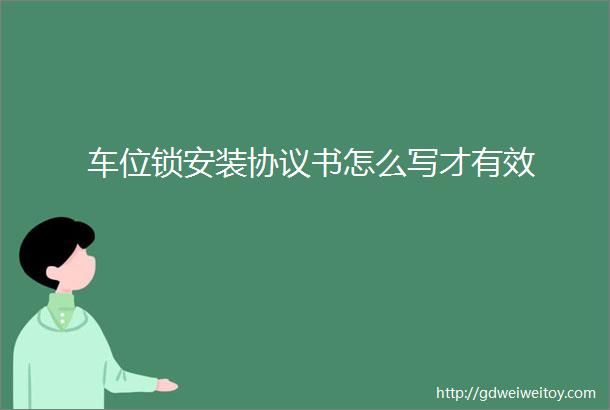 车位锁安装协议书怎么写才有效

http://gdweiweitoy.com